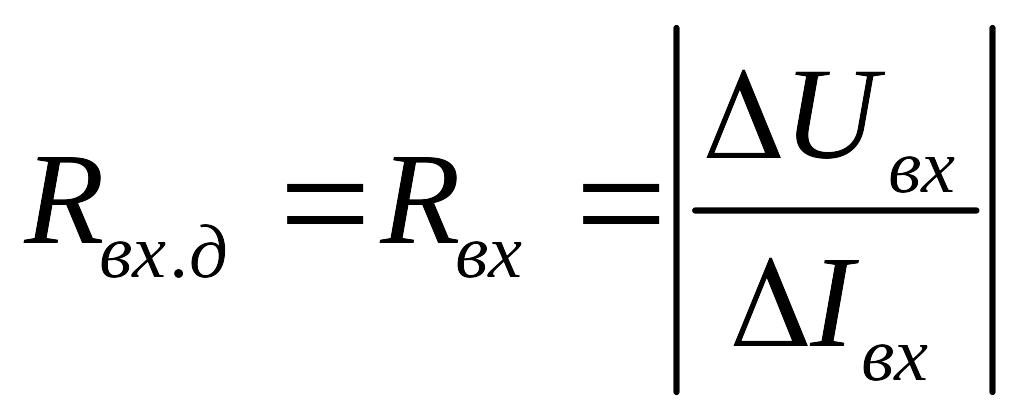 $R_{вх.д} = R_{вх} = \left| \frac{\Delta U_{вх}}{\Delta I_{вх}} \right|$